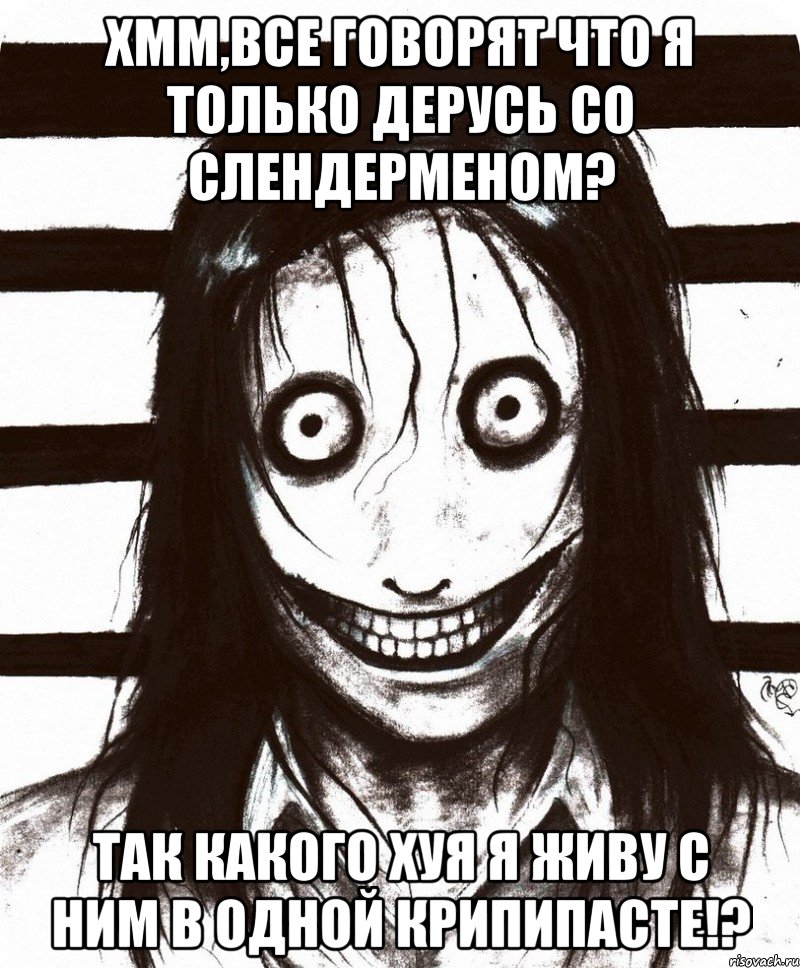 ХММ,ВСЕ ГОВОРЯТ ЧТО Я ТОЛЬКО ДЕРУСЬ СО СЛЕНДЕРМЕНОМ?

ТАК КАКОГО ХУЯ Я ЖИВУ С НИМ В ОДНОЙ КРИПИПАСТЕ!?

risovach.ru